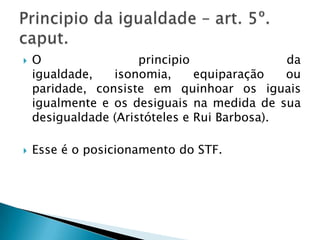 Principio da igualdade – art. 5º. caput.

O principio da igualdade, isonomia, equiparação ou paridade, consiste em quinhoar os iguais igualmente e os desiguais na medida de sua desigualdade (Aristóteles e Rui Barbosa).

Esse é o posicionamento do STF.